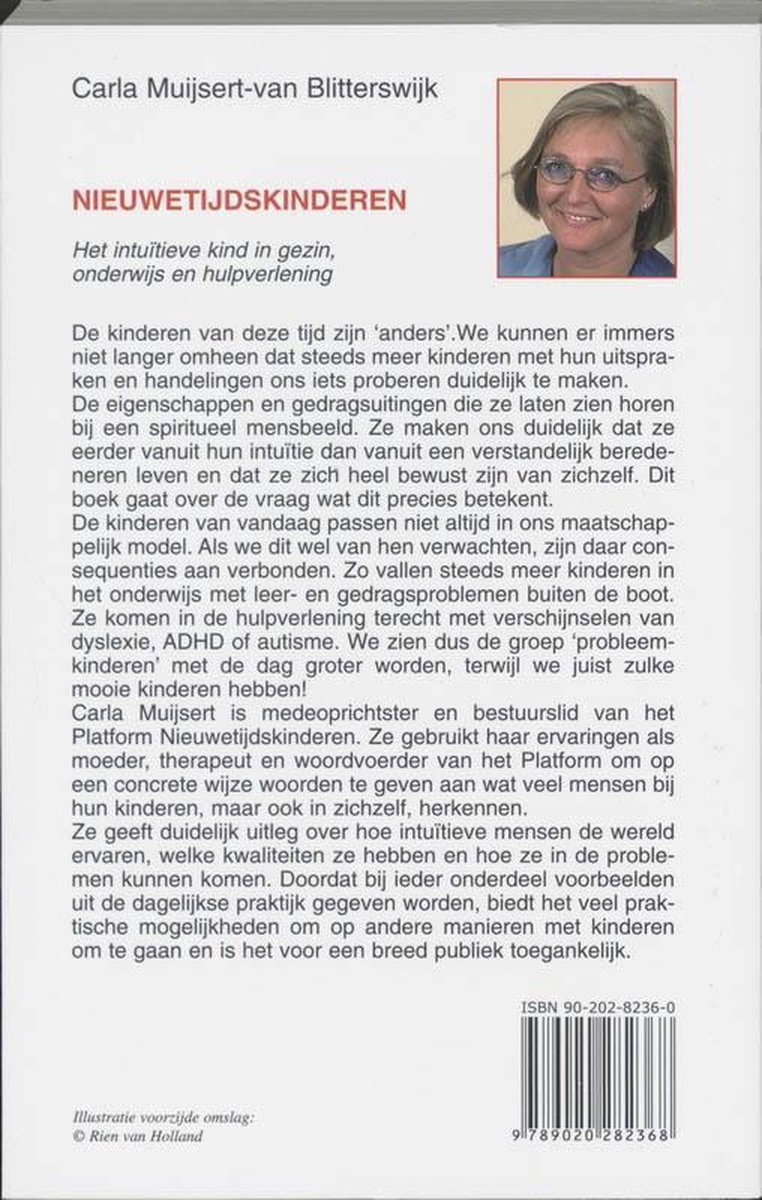 Carla Muijsert-van Blitterswijk

NIEUWETIJDSKINDEREN

Het intuïtieve kind in gezin, onderwijs en hulpverlening

De kinderen van deze tijd zijn 'anders'.We kunnen er immers niet langer omheen dat steeds meer kinderen met hun uitspraken en handelingen ons iets proberen duidelijk te maken.

De eigenschappen en gedragsuitingen die ze laten zien horen bij een spiritueel mensbeeld. Ze maken ons duidelijk dat ze eerder vanuit hun intuïtie dan vanuit een verstandelijk beredeneren leven en dat ze zich heel bewust zijn van zichzelf. Dit boek gaat over de vraag wat dit precies betekent.

De kinderen van vandaag passen niet altijd in ons maatschappelijk model. Als we dit wel van hen verwachten, zijn daar consequenties aan verbonden. Zo vallen steeds meer kinderen in het onderwijs met leer- en gedragsproblemen buiten de boot. Ze komen in de hulpverlening terecht met verschijnselen van dyslexie, ADHD of autisme. We zien dus de groep 'probleemkinderen' met de dag groter worden, terwijl we juist zulke mooie kinderen hebben!

Carla Muijsert is medeoprichtster en bestuurslid van het Platform Nieuwetijdskinderen. Ze gebruikt haar ervaringen als moeder, therapeut en woordvoerder van het Platform om op een concrete wijze woorden te geven aan wat veel mensen bij hun kinderen, maar ook in zichzelf, herkennen.

Ze geeft duidelijk uitleg over hoe intuïtieve mensen de wereld ervaren, welke kwaliteiten ze hebben en hoe ze in de problemen kunnen komen. Doordat bij ieder onderdeel voorbeelden uit de dagelijkse praktijk gegeven worden, biedt het veel praktische mogelijkheden om op andere manieren met kinderen om te gaan en is het voor een breed publiek toegankelijk.

ISBN 90-202-8236-0

Illustratie voorzijde omslag:
© Rien van Holland

9 789020 282368